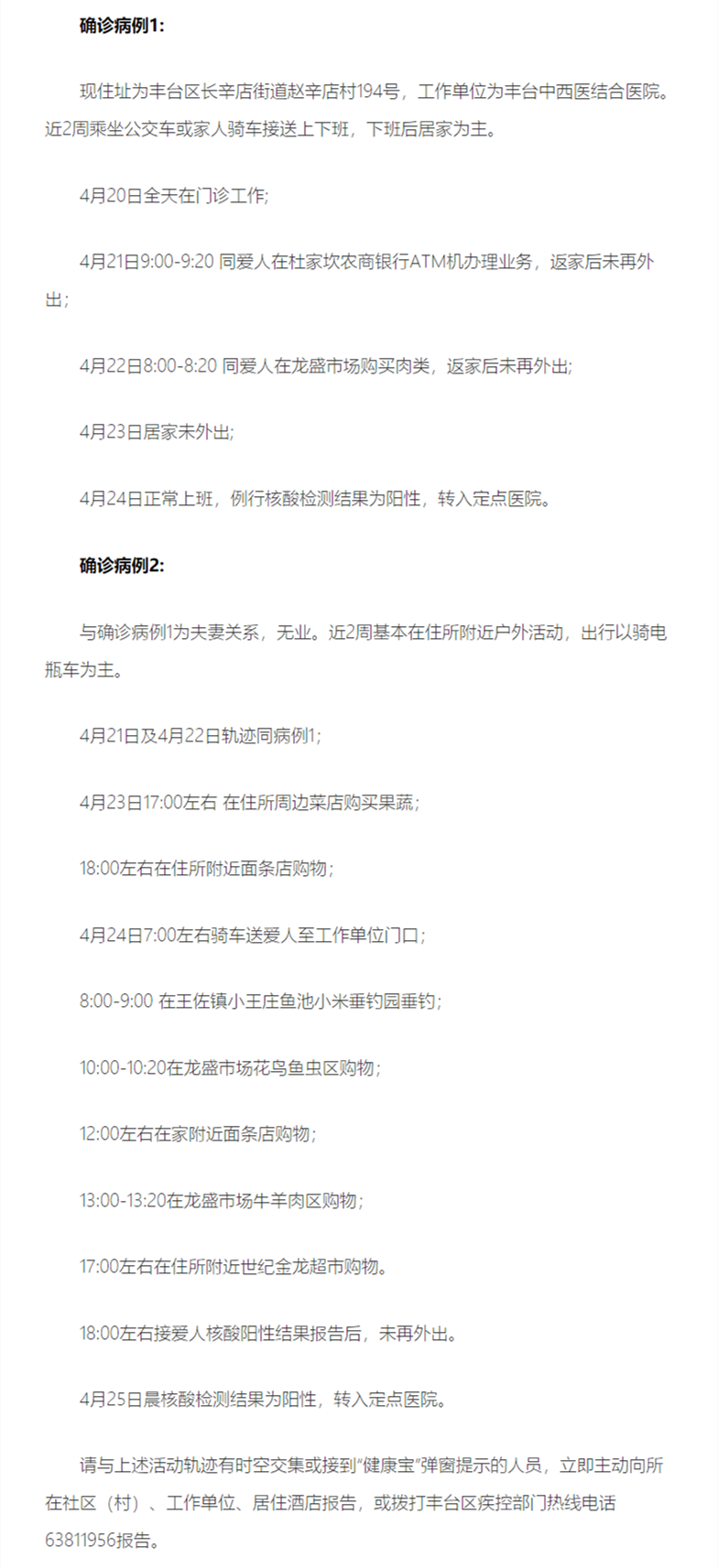 确诊病例1:

现住址为丰台区长辛店街道赵辛店村194号，工作单位为丰台中西医结合医院。近2周乘坐公交车或家人骑车接送上下班，下班后居家为主。

4月20日全天在门诊工作;

4月21日9:00-9:20 同爱人在杜家坎农商银行ATM机办理业务，返家后未再外出;

4月22日8:00-8:20 同爱人在龙盛市场购买肉类，返家后未再外出;

4月23日居家未外出;

4月24日正常上班，例行核酸检测结果为阳性，转入定点医院。

确诊病例2:

与确诊病例1为夫妻关系，无业。近2周基本在住所附近户外活动，出行以骑电瓶车为主。

4月21日及4月22日轨迹同病例1;

4月23日17:00左右 在住所周边菜店购买果蔬;

18:00左右在住所附近面条店购物;

4月24日7:00左右骑车送爱人至工作单位门口;

8:00-9:00 在王佐镇小王庄鱼池小米垂钓园垂钓;

10:00-10:20在龙盛市场花鸟鱼虫区购物;

12:00左右在家附近面条店购物;

13:00-13:20在龙盛市场牛羊肉区购物;

17:00左右在住所附近世纪金龙超市购物。

18:00左右接爱人核酸阳性结果报告后，未再外出。

4月25日晨核酸检测结果为阳性，转入定点医院。

请与上述活动轨迹有时空交集或接到“健康宝”弹窗提示的人员，立即主动向所在社区（村）、工作单位、居住酒店报告，或拨打丰台区疾控部门热线电话63811956报告。